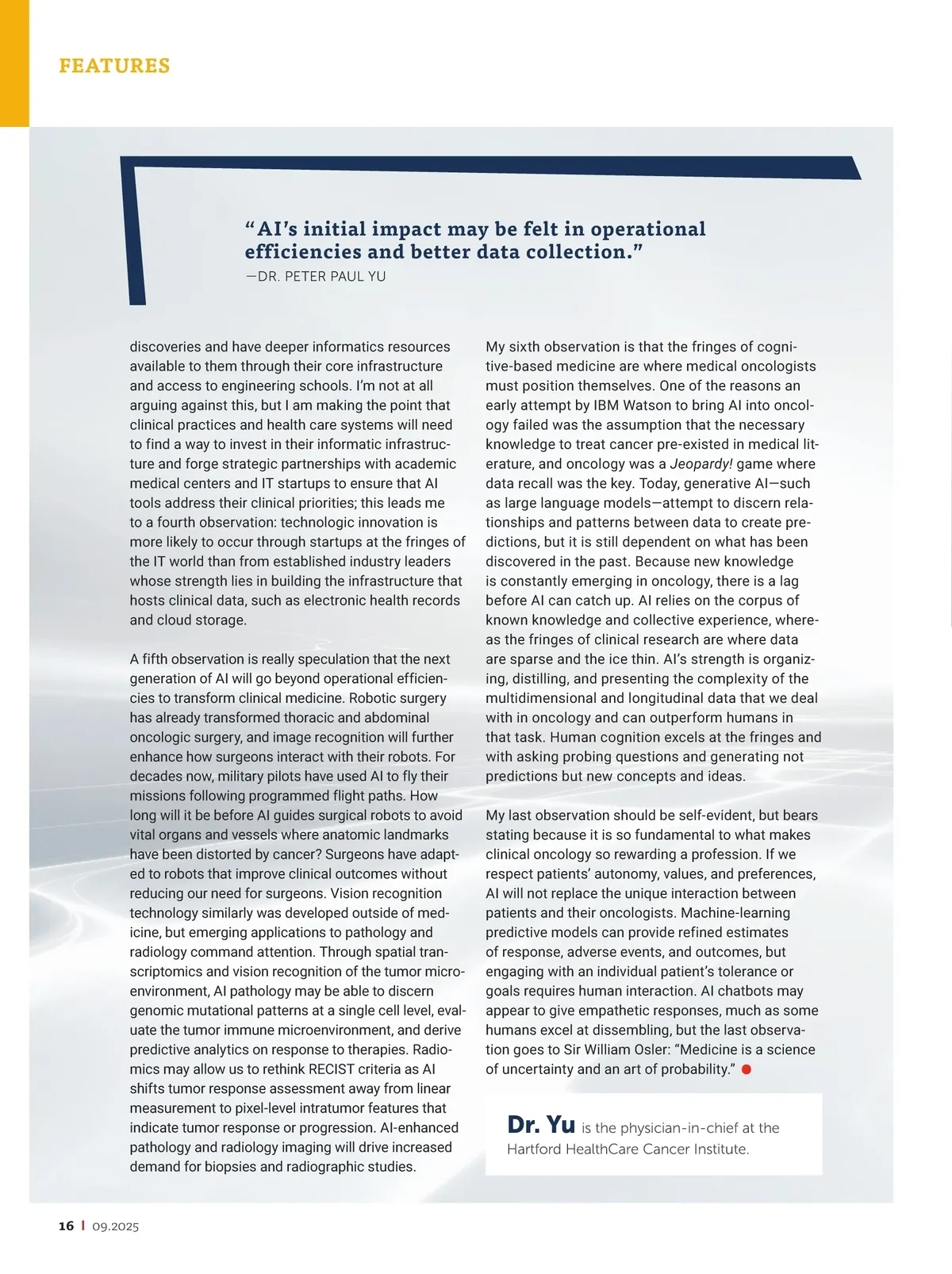 FEATURES

"AI's initial impact may be felt in operational efficiencies and better data collection."
—DR. PETER PAUL YU

discoveries and have deeper informatics resources available to them through their core infrastructure and access to engineering schools. I'm not at all arguing against this, but I am making the point that clinical practices and health care systems will need to find a way to invest in their informatic infrastructure and forge strategic partnerships with academic medical centers and IT startups to ensure that AI tools address their clinical priorities; this leads me to a fourth observation: technologic innovation is more likely to occur through startups at the fringes of the IT world than from established industry leaders whose strength lies in building the infrastructure that hosts clinical data, such as electronic health records and cloud storage.

A fifth observation is really speculation that the next generation of AI will go beyond operational efficiencies to transform clinical medicine. Robotic surgery has already transformed thoracic and abdominal oncologic surgery, and image recognition will further enhance how surgeons interact with their robots. For decades now, military pilots have used AI to fly their missions following programmed flight paths. How long will it be before AI guides surgical robots to avoid vital organs and vessels where anatomic landmarks have been distorted by cancer? Surgeons have adapted to robots that improve clinical outcomes without reducing our need for surgeons. Vision recognition technology similarly was developed outside of medicine, but emerging applications to pathology and radiology command attention. Through spatial transcriptomics and vision recognition of the tumor microenvironment, AI pathology may be able to discern genomic mutational patterns at a single cell level, evaluate the tumor immune microenvironment, and derive predictive analytics on response to therapies. Radiomics may allow us to rethink RECIST criteria as AI shifts tumor response assessment away from linear measurement to pixel-level intratumor features that indicate tumor response or progression. AI-enhanced pathology and radiology imaging will drive increased demand for biopsies and radiographic studies.

My sixth observation is that the fringes of cognitive-based medicine are where medical oncologists must position themselves. One of the reasons an early attempt by IBM Watson to bring AI into oncology failed was the assumption that the necessary knowledge to treat cancer pre-existed in medical literature, and oncology was a Jeopardy! game where data recall was the key. Today, generative AI—such as large language models—attempt to discern relationships and patterns between data to create predictions, but it is still dependent on what has been discovered in the past. Because new knowledge is constantly emerging in oncology, there is a lag before AI can catch up. AI relies on the corpus of known knowledge and collective experience, whereas the fringes of clinical research are where data are sparse and the ice thin. AI's strength is organizing, distilling, and presenting the complexity of the multidimensional and longitudinal data that we deal with in oncology and can outperform humans in that task. Human cognition excels at the fringes and with asking probing questions and generating not predictions but new concepts and ideas.

My last observation should be self-evident, but bears stating because it is so fundamental to what makes clinical oncology so rewarding a profession. If we respect patients' autonomy, values, and preferences, AI will not replace the unique interaction between patients and their oncologists. Machine-learning predictive models can provide refined estimates of response, adverse events, and outcomes, but engaging with an individual patient's tolerance or goals requires human interaction. AI chatbots may appear to give empathetic responses, much as some humans excel at dissembling, but the last observation goes to Sir William Osler: "Medicine is a science of uncertainty and an art of probability."

Dr. Yu is the physician-in-chief at the Hartford HealthCare Cancer Institute.

16 | 09.2025